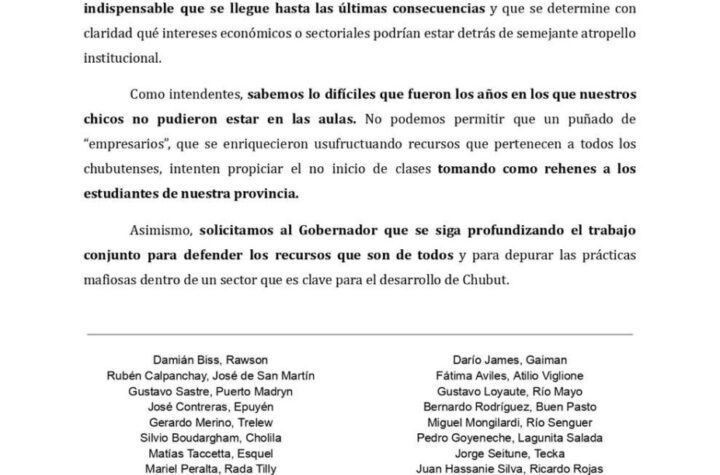 indispensable que se llegue hasta las últimas consecuencias y que se determine con claridad qué intereses económicos o sectoriales podrían estar detrás de semejante atropello institucional.

Como intendentes, sabemos lo difíciles que fueron los años en los que nuestros chicos no pudieron estar en las aulas. No podemos permitir que un puñado de "empresarios", que se enriquecieron usufructuando recursos que pertenecen a todos los chubutenses, intenten propiciar el no inicio de clases tomando como rehenes a los estudiantes de nuestra provincia.

Asimismo, solicitamos al Gobernador que se siga profundizando el trabajo conjunto para defender los recursos que son de todos y para depurar las prácticas mafiosas dentro de un sector que es clave para el desarrollo de Chubut.

Damián Biss, Rawson
Rubén Calpanchay, José de San Martín
Gustavo Sastre, Puerto Madryn
José Contreras, Epuyén
Gerardo Merino, Trelew
Silvio Boudargham, Cholila
Matías Taccetta, Esquel
Mariel Peralta, Rada Tilly

Darío James, Gaiman
Fátima Aviles, Atilio Viglione
Gustavo Loyaute, Río Mayo
Bernardo Rodríguez, Buen Pasto
Miguel Mongilardi, Río Senguer
Pedro Goyeneche, Lagunita Salada
Jorge Seitune, Tecka
Juan Hassanie Silva, Ricardo Rojas